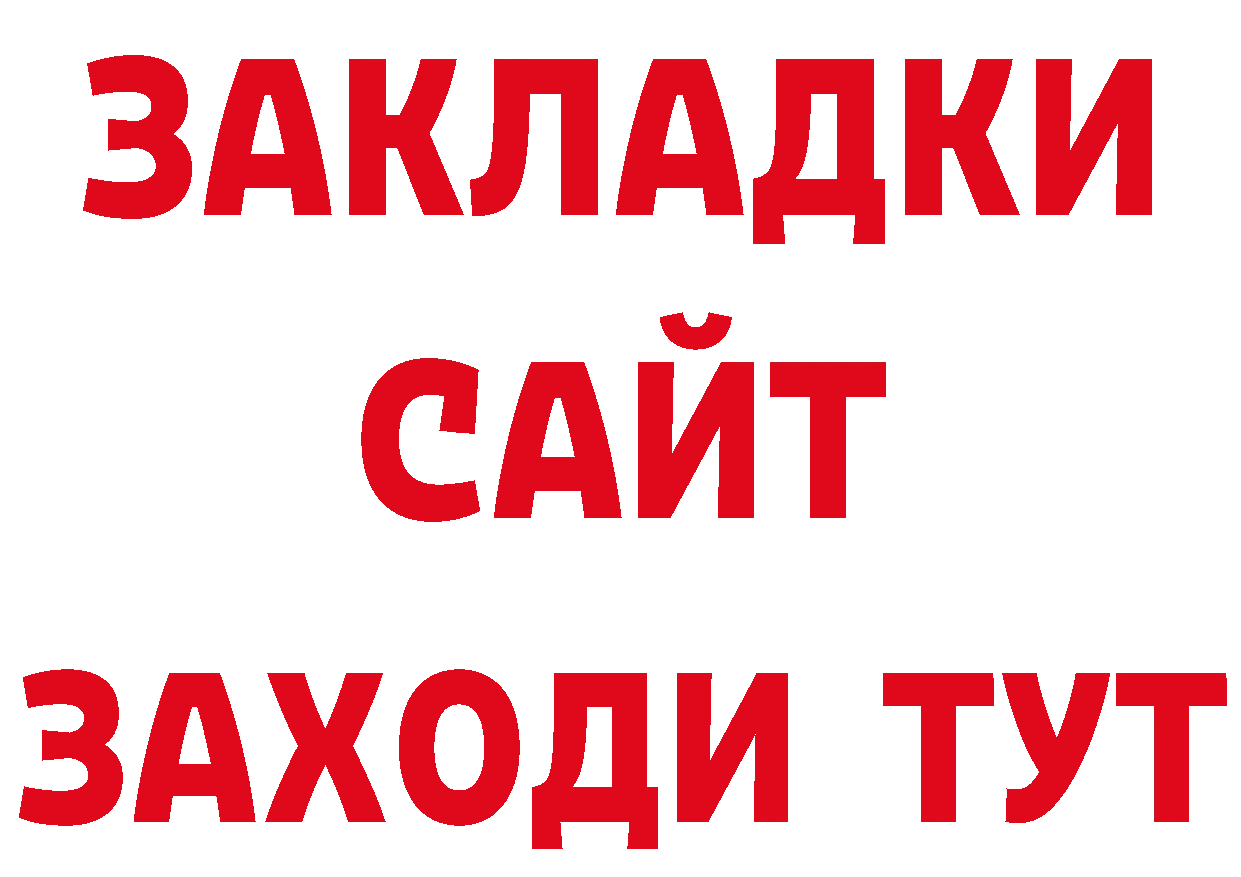 ЗАКЛАДКИ
САЙТ
ЗАХОДИ ТУТ